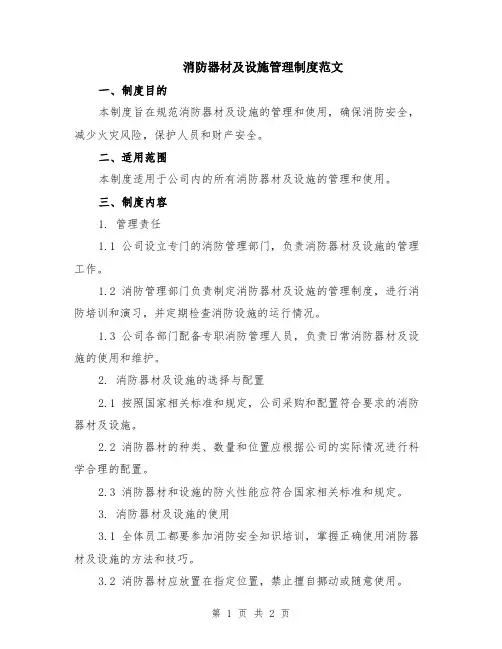 消防器材及设施管理制度范文

一、制度目的

本制度旨在规范消防器材及设施的管理和使用，确保消防安全，减少火灾风险，保护人员和财产安全。

二、适用范围

本制度适用于公司内的所有消防器材及设施的管理和使用。

三、制度内容

1. 管理责任

1.1 公司设立专门的消防管理部门，负责消防器材及设施的管理工作。

1.2 消防管理部门负责制定消防器材及设施的管理制度，进行消防培训和演习，并定期检查消防设施的运行情况。

1.3 公司各部门配备专职消防管理人员，负责日常消防器材及设施的使用和维护。

2. 消防器材及设施的选择与配置

2.1 按照国家相关标准和规定，公司采购和配置符合要求的消防器材及设施。

2.2 消防器材的种类、数量和位置应根据公司的实际情况进行科学合理的配置。

2.3 消防器材和设施的防火性能应符合国家相关标准和规定。

3. 消防器材及设施的使用

3.1 全体员工都要参加消防安全知识培训，掌握正确使用消防器材及设施的方法和技巧。

3.2 消防器材应放置在指定位置，禁止擅自挪动或随意使用。

第 1 页 共 2 页